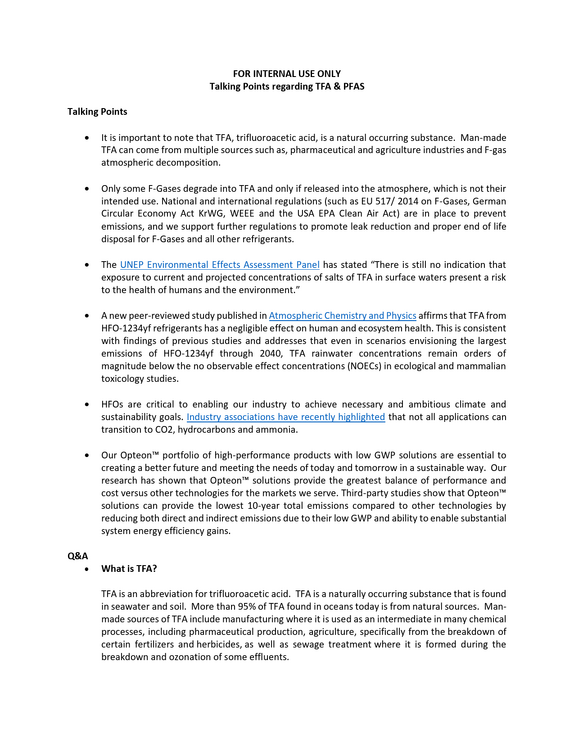 FOR INTERNAL USE ONLY
Talking Points regarding TFA & PFAS

Talking Points

• It is important to note that TFA, trifluoroacetic acid, is a natural occurring substance. Man-made TFA can come from multiple sources such as, pharmaceutical and agriculture industries and F-gas atmospheric decomposition.

• Only some F-Gases degrade into TFA and only if released into the atmosphere, which is not their intended use. National and international regulations (such as EU 517/ 2014 on F-Gases, German Circular Economy Act KrWG, WEEE and the USA EPA Clean Air Act) are in place to prevent emissions, and we support further regulations to promote leak reduction and proper end of life disposal for F-Gases and all other refrigerants.

• The UNEP Environmental Effects Assessment Panel has stated "There is still no indication that exposure to current and projected concentrations of salts of TFA in surface waters present a risk to the health of humans and the environment."

• A new peer-reviewed study published in Atmospheric Chemistry and Physics affirms that TFA from HFO-1234yf refrigerants has a negligible effect on human and ecosystem health. This is consistent with findings of previous studies and addresses that even in scenarios envisioning the largest emissions of HFO-1234yf through 2040, TFA rainwater concentrations remain orders of magnitude below the no observable effect concentrations (NOECs) in ecological and mammalian toxicology studies.

• HFOs are critical to enabling our industry to achieve necessary and ambitious climate and sustainability goals. Industry associations have recently highlighted that not all applications can transition to CO2, hydrocarbons and ammonia.

• Our Opteon™ portfolio of high-performance products with low GWP solutions are essential to creating a better future and meeting the needs of today and tomorrow in a sustainable way. Our research has shown that Opteon™ solutions provide the greatest balance of performance and cost versus other technologies for the markets we serve. Third-party studies show that Opteon™ solutions can provide the lowest 10-year total emissions compared to other technologies by reducing both direct and indirect emissions due to their low GWP and ability to enable substantial system energy efficiency gains.

Q&A
• What is TFA?

TFA is an abbreviation for trifluoroacetic acid. TFA is a naturally occurring substance that is found in seawater and soil. More than 95% of TFA found in oceans today is from natural sources. Man-made sources of TFA include manufacturing where it is used as an intermediate in many chemical processes, including pharmaceutical production, agriculture, specifically from the breakdown of certain fertilizers and herbicides, as well as sewage treatment where it is formed during the breakdown and ozonation of some effluents.